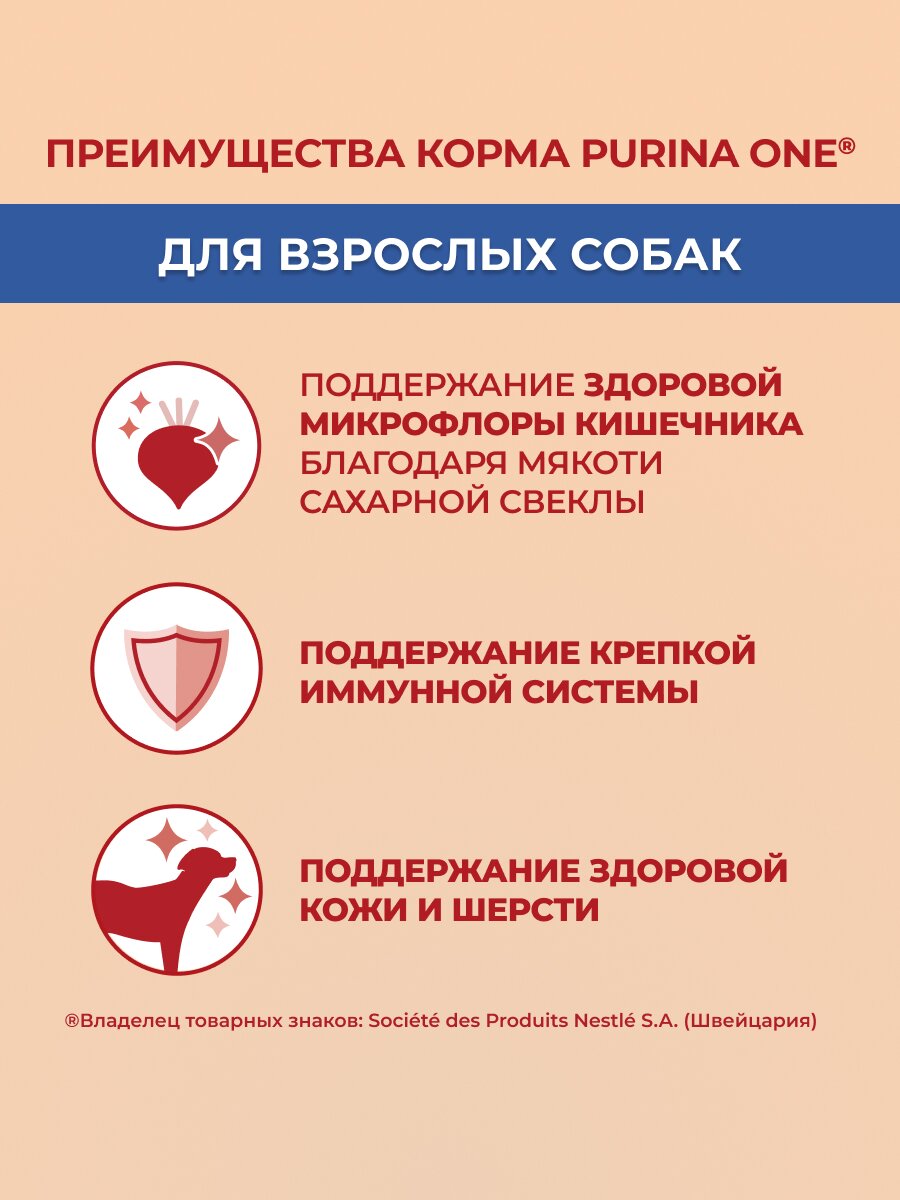 ПРЕИМУЩЕСТВА КОРМА PURINA ONE®

ДЛЯ ВЗРОСЛЫХ СОБАК

ПОДДЕРЖАНИЕ ЗДОРОВОЙ МИКРОФЛОРЫ КИШЕЧНИКА БЛАГОДАРЯ МЯКОТИ САХАРНОЙ СВЕКЛЫ

ПОДДЕРЖАНИЕ КРЕПКОЙ ИММУННОЙ СИСТЕМЫ

ПОДДЕРЖАНИЕ ЗДОРОВОЙ КОЖИ И ШЕРСТИ

®Владелец товарных знаков: Société des Produits Nestlé S.A. (Швейцария)